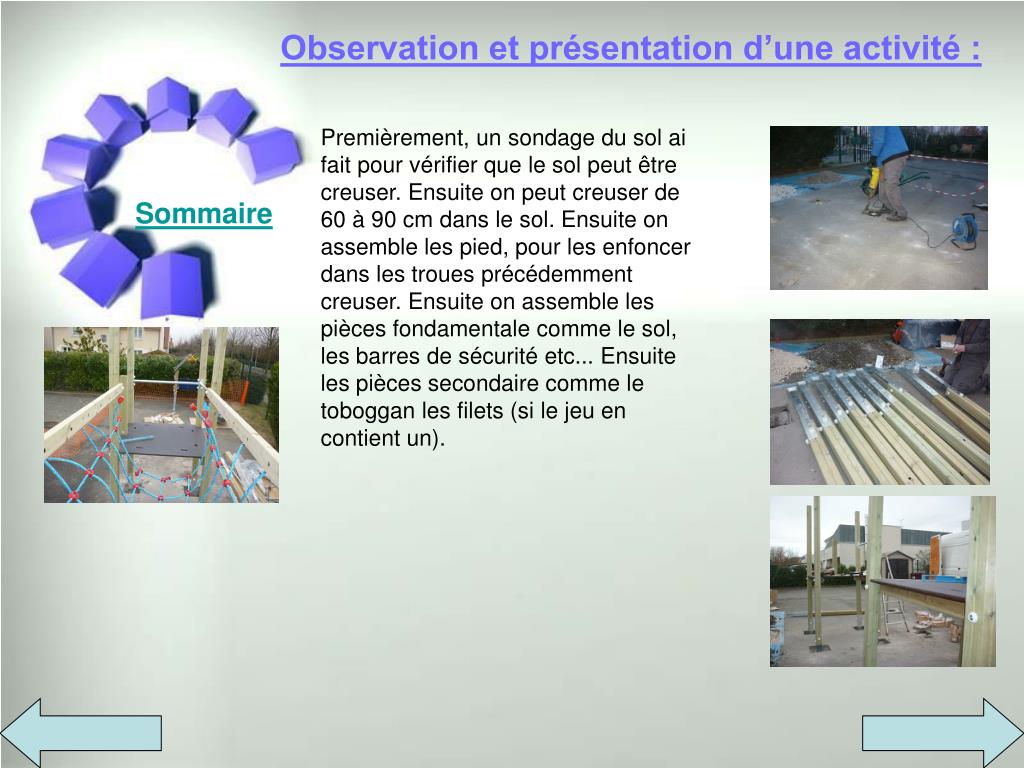 Observation et présentation d’une activité :

Sommaire

Premièrement, un sondage du sol ai fait pour vérifier que le sol peut être creuser. Ensuite on peut creuser de 60 à 90 cm dans le sol. Ensuite on assemble les pied, pour les enfoncer dans les troues précédemment creuser. Ensuite on assemble les pièces fondamentale comme le sol, les barres de sécurité etc... Ensuite les pièces secondaire comme le toboggan les filets (si le jeu en contient un).